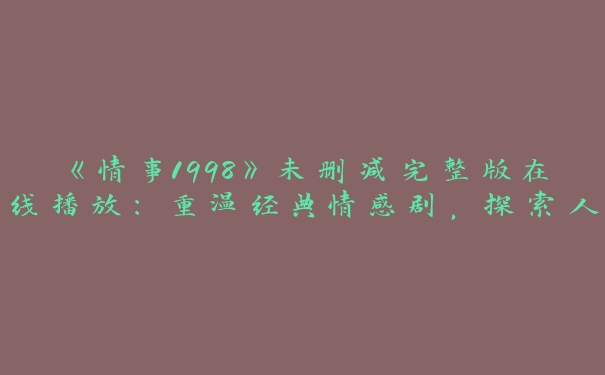 《情事1998》未删减完整版在线播放：重温经典情感剧，探索人